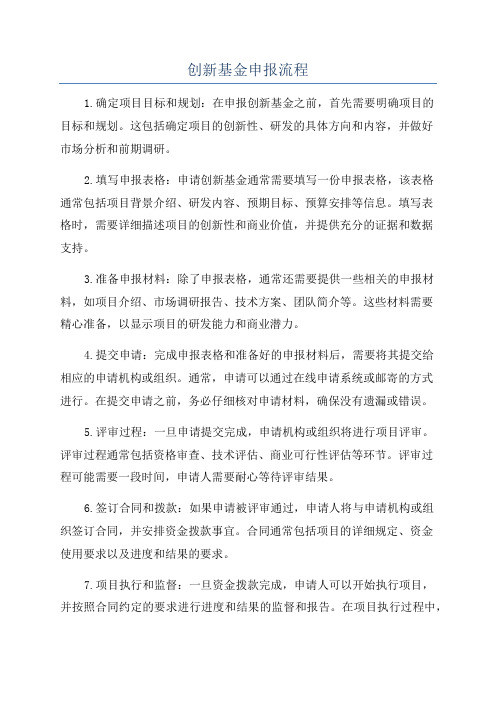 创新基金申报流程

1.确定项目目标和规划：在申报创新基金之前，首先需要明确项目的目标和规划。这包括确定项目的创新性、研发的具体方向和内容，并做好市场分析和前期调研。

2.填写申报表格：申请创新基金通常需要填写一份申报表格，该表格通常包括项目背景介绍、研发内容、预期目标、预算安排等信息。填写表格时，需要详细描述项目的创新性和商业价值，并提供充分的证据和数据支持。

3.准备申报材料：除了申报表格，通常还需要提供一些相关的申报材料，如项目介绍、市场调研报告、技术方案、团队简介等。这些材料需要精心准备，以显示项目的研发能力和商业潜力。

4.提交申请：完成申报表格和准备好的申报材料后，需要将其提交给相应的申请机构或组织。通常，申请可以通过在线申请系统或邮寄的方式进行。在提交申请之前，务必仔细核对申请材料，确保没有遗漏或错误。

5.评审过程：一旦申请提交完成，申请机构或组织将进行项目评审。评审过程通常包括资格审查、技术评估、商业可行性评估等环节。评审过程可能需要一段时间，申请人需要耐心等待评审结果。

6.签订合同和拨款：如果申请被评审通过，申请人将与申请机构或组织签订合同，并安排资金拨款事宜。合同通常包括项目的详细规定、资金使用要求以及进度和结果的要求。

7.项目执行和监督：一旦资金拨款完成，申请人可以开始执行项目，并按照合同约定的要求进行进度和结果的监督和报告。在项目执行过程中，